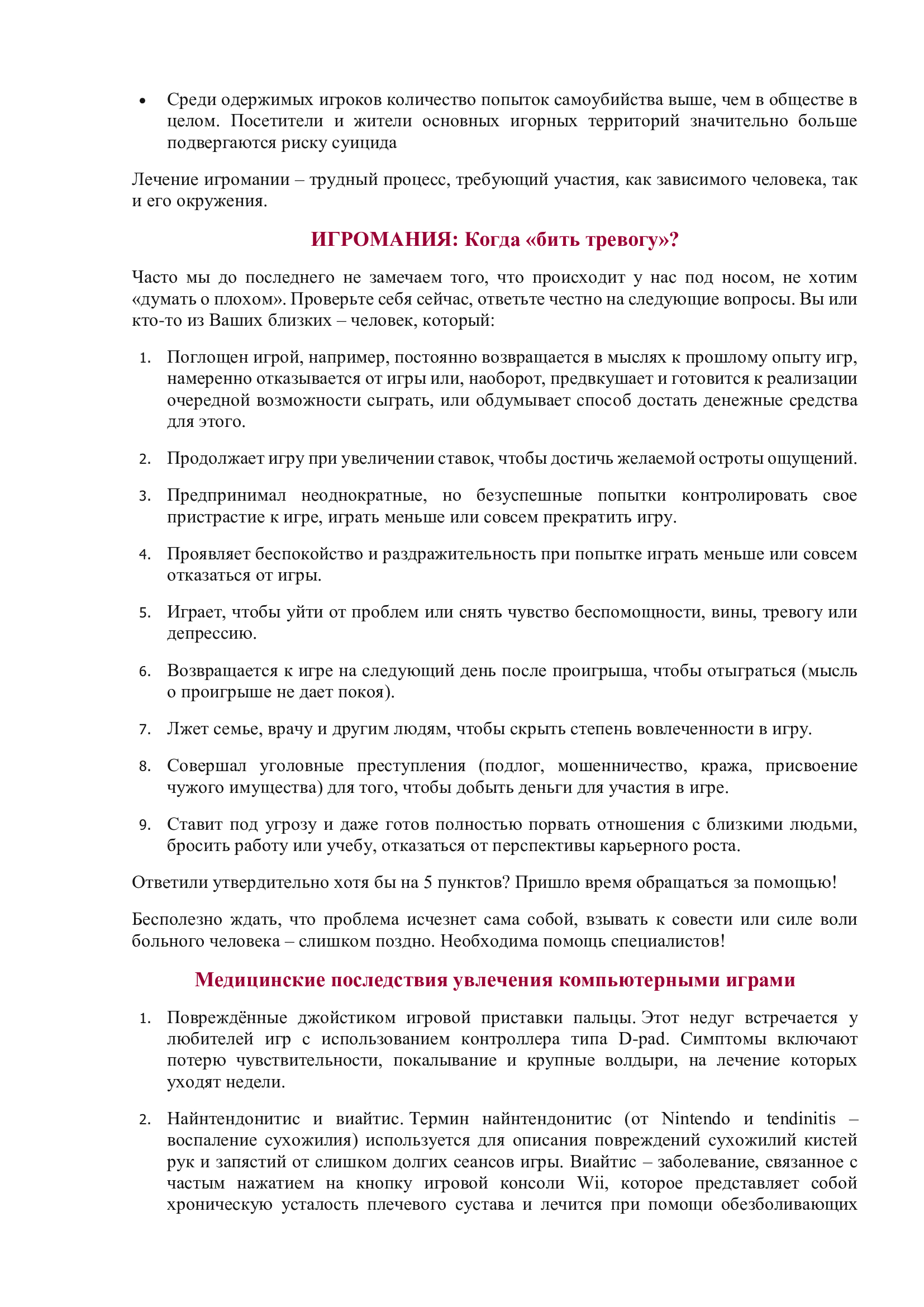 • Среди одержимых игроков количество попыток самоубийства выше, чем в обществе в целом. Посетители и жители основных игорных территорий значительно больше подвергаются риску суицида

Лечение игромании – трудный процесс, требующий участия, как зависимого человека, так и его окружения.

ИГРОМАНИЯ: Когда «бить тревогу»?

Часто мы до последнего не замечаем того, что происходит у нас под носом, не хотим «думать о плохом». Проверьте себя сейчас, ответьте честно на следующие вопросы. Вы или кто-то из Ваших близких – человек, который:

1. Поглощен игрой, например, постоянно возвращается в мыслях к прошлому опыту игр, намеренно отказывается от игры или, наоборот, предвкушает и готовится к реализации очередной возможности сыграть, или обдумывает способ достать денежные средства для этого.

2. Продолжает игру при увеличении ставок, чтобы достичь желаемой остроты ощущений.

3. Предпринимал неоднократные, но безуспешные попытки контролировать свое пристрастие к игре, играть меньше или совсем прекратить игру.

4. Проявляет беспокойство и раздражительность при попытке играть меньше или совсем отказаться от игры.

5. Играет, чтобы уйти от проблем или снять чувство беспомощности, вины, тревогу или депрессию.

6. Возвращается к игре на следующий день после проигрыша, чтобы отыграться (мысль о проигрыше не дает покоя).

7. Лжет семье, врачу и другим людям, чтобы скрыть степень вовлеченности в игру.

8. Совершал уголовные преступления (подлог, мошенничество, кража, присвоение чужого имущества) для того, чтобы добыть деньги для участия в игре.

9. Ставит под угрозу и даже готов полностью порвать отношения с близкими людьми, бросить работу или учебу, отказаться от перспективы карьерного роста.

Ответили утвердительно хотя бы на 5 пунктов? Пришло время обращаться за помощью!

Бесполезно ждать, что проблема исчезнет сама собой, взывать к совести или силе воли больного человека – слишком поздно. Необходима помощь специалистов!

Медицинские последствия увлечения компьютерными играми

1. Повреждённые джойстиком игровой приставки пальцы. Этот недуг встречается у любителей игр с использованием контроллера типа D-pad. Симптомы включают потерю чувствительности, покалывание и крупные волдыри, на лечение которых уходят недели.

2. Найнтендонитис и виайтис. Термин найнтендонитис (от Nintendo и tendinitis – воспаление сухожилия) используется для описания повреждений сухожилий кистей рук и запястий от слишком долгих сеансов игры. Виайтис – заболевание, связанное с частым нажатием на кнопку игровой консоли Wii, которое представляет собой хроническую усталость плечевого сустава и лечится при помощи обезболивающих